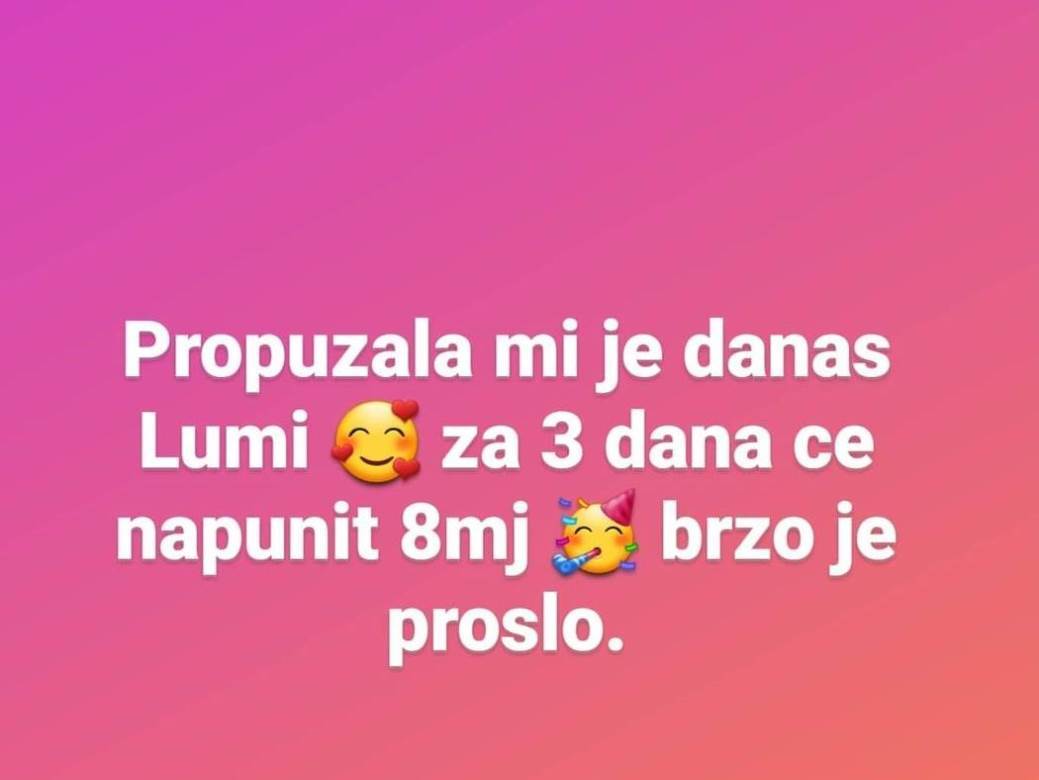 Propuzala mi je danas Lumi 🥰 za 3 dana ce napunit 8mj 🥳 brzo je proslo.